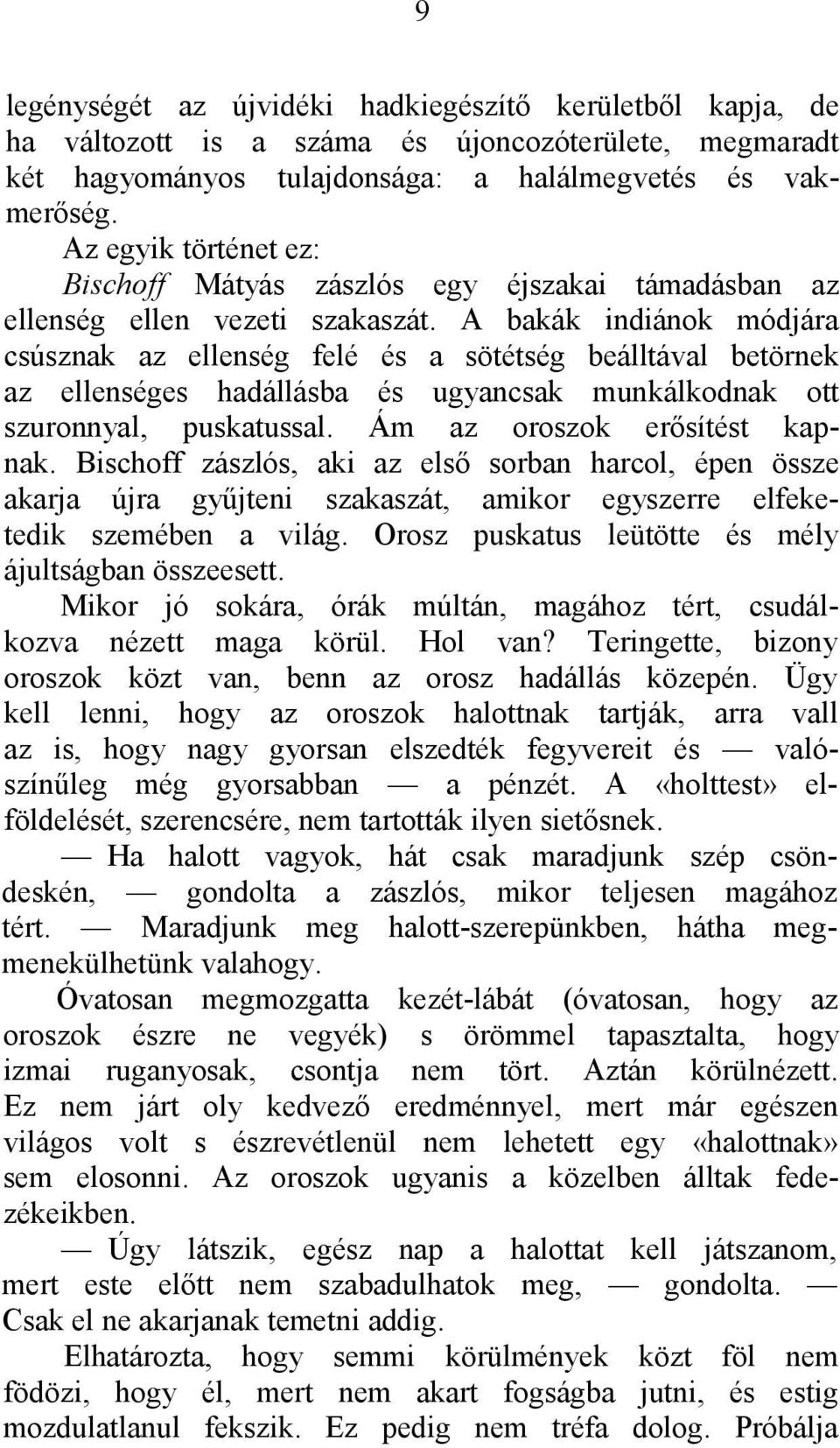 9

legénységét az újvidéki hadkiegészítő kerületből kapja, de ha változott is a száma és újoncozóterülete, megmaradt két hagyományos tulajdonsága: a halálmegvetés és vakmerőség.

Az egyik történet ez:

Bischoff Mátyás zászlós egy éjszakai támadásban az ellenség ellen vezeti szakaszát. A bakák indiánok módjára csúsznak az ellenség felé és a sötétség beálltával betörnek az ellenséges hadállásba és ugyancsak munkálkodnak ott szuronnyal, puskatussal. Ám az oroszok erősítést kapnak. Bischoff zászlós, aki az első sorban harcol, épen össze akarja újra gyűjteni szakaszát, amikor egyszerre elfeketedik szemében a világ. Orosz puskatus leütötte és mély ájultságban összeesett.

Mikor jó sokára, órák múltán, magához tért, csudálkozva nézett maga körül. Hol van? Teringette, bizony oroszok közt van, benn az orosz hadállás közepén. Ügy kell lenni, hogy az oroszok halottnak tartják, arra vall az is, hogy nagy gyorsan elszedték fegyvereit és — valószínűleg még gyorsabban — a pénzét. A «holttest» elföldelését, szerencsére, nem tartották ilyen sietősnek.

— Ha halott vagyok, hát csak maradjunk szép csöndeskén, — gondolta a zászlós, mikor teljesen magához tért. — Maradjunk meg halott-szerepünkben, hátha megmenekülhetünk valahogy.

Óvatosan megmozgatta kezét-lábát (óvatosan, hogy az oroszok észre ne vegyék) s örömmel tapasztalta, hogy izmai ruganyosak, csontja nem tört. Aztán körülnézett. Ez nem járt oly kedvező eredménnyel, mert már egészen világos volt s észrevétlenül nem lehetett egy «halottnak» sem elosonni. Az oroszok ugyanis a közelben álltak fedezékeikben.

— Úgy látszik, egész nap a halottat kell játszanom, mert este előtt nem szabadulhatok meg, — gondolta. — Csak el ne akarjanak temetni addig.

Elhatározta, hogy semmi körülmények közt föl nem födözi, hogy él, mert nem akart fogságba jutni, és estig mozdulatlanul fekszik. Ez pedig nem tréfa dolog. Próbálja